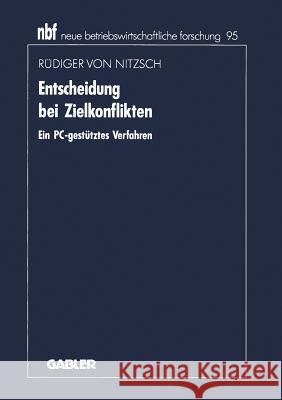 nbf neue betriebswirtschaftliche forschung 95

RÜDIGER VON NITZSCH

Entscheidung bei Zielkonflikten

Ein PC-gestütztes Verfahren

GABLER

Kraina Książek